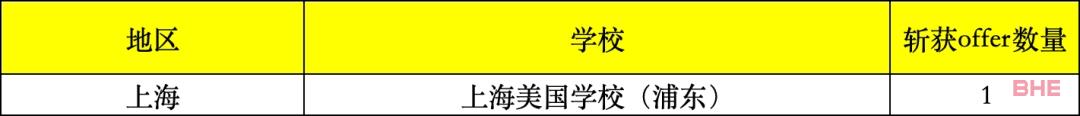 | 地区 | 学校 | 斩获offer数量 |
|---|---|---|
| 上海 | 上海美国学校（浦东） | 1 |

BHE